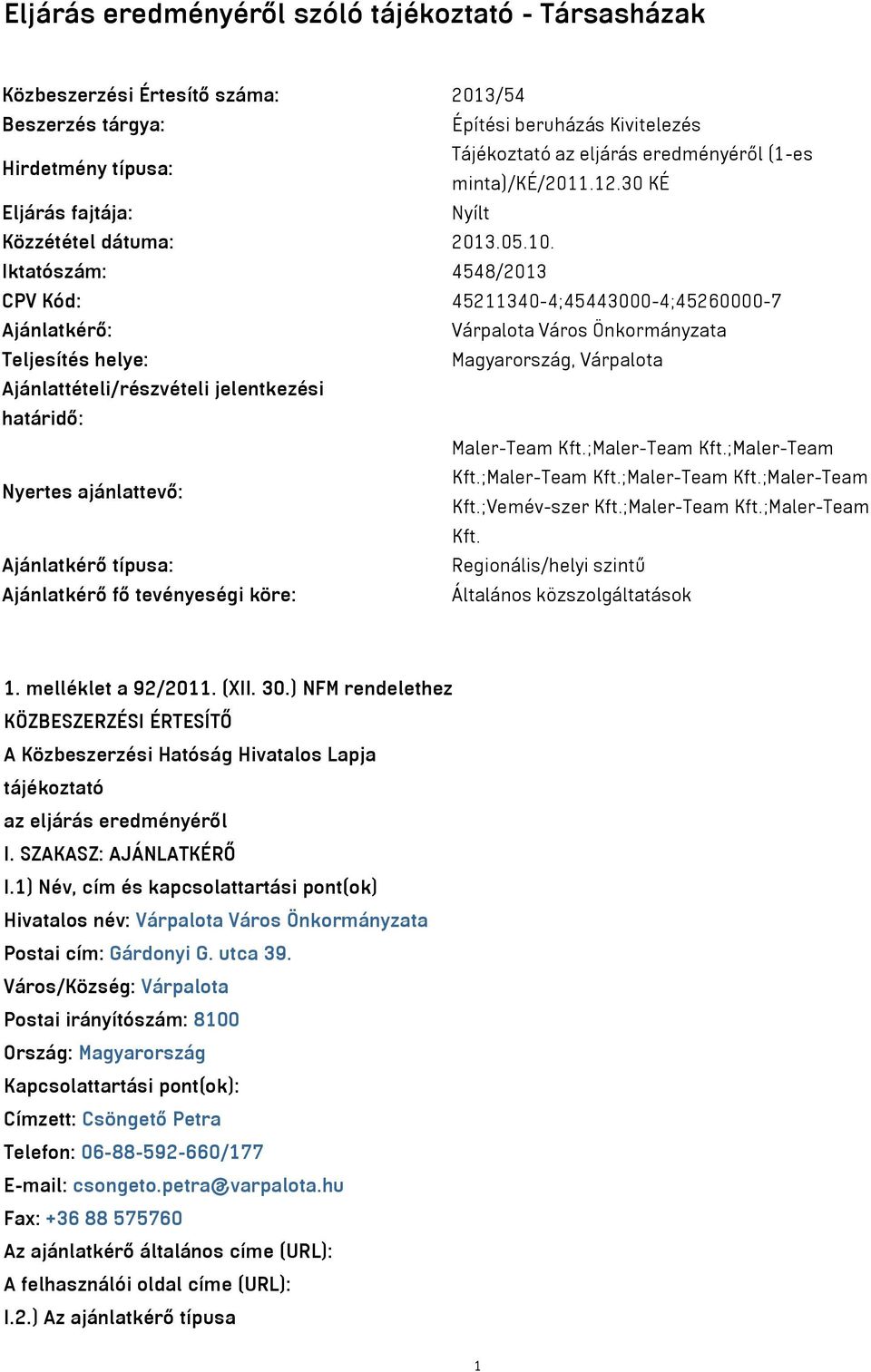 Eljárás eredményéről szóló tájékoztató - Társasházak

| | |
|---|---|
| Közbeszerzési Értesítő száma: | 2013/54 |
| Beszerzés tárgya: | Építési beruházás Kivitelezés |
| Hirdetmény típusa: | Tájékoztató az eljárás eredményéről (1-es minta)/KÉ/2011.12.30 KÉ |
| Eljárás fajtája: | Nyílt |
| Közzététel dátuma: | 2013.05.10. |
| Iktatószám: | 4548/2013 |
| CPV Kód: | 45211340-4;45443000-4;45260000-7 |
| Ajánlatkérő: | Várpalota Város Önkormányzata |
| Teljesítés helye: | Magyarország, Várpalota |
| Ajánlattételi/részvételi jelentkezési határidő: | |
| Nyertes ajánlattevő: | Maler-Team Kft.;Maler-Team Kft.;Maler-Team Kft.;Maler-Team Kft.;Maler-Team Kft.;Maler-Team Kft.;Vemév-szer Kft.;Maler-Team Kft.;Maler-Team Kft. |
| Ajánlatkérő típusa: | Regionális/helyi szintű |
| Ajánlatkérő fő tevényeségi köre: | Általános közszolgáltatások |

1. melléklet a 92/2011. (XII. 30.) NFM rendelethez
KÖZBESZERZÉSI ÉRTESÍTŐ
A Közbeszerzési Hatóság Hivatalos Lapja
tájékoztató
az eljárás eredményéről
I. SZAKASZ: AJÁNLATKÉRŐ
I.1) Név, cím és kapcsolattartási pont(ok)
Hivatalos név: Várpalota Város Önkormányzata
Postai cím: Gárdonyi G. utca 39.
Város/Község: Várpalota
Postai irányítószám: 8100
Ország: Magyarország
Kapcsolattartási pont(ok):
Címzett: Csöngető Petra
Telefon: 06-88-592-660/177
E-mail: csongeto.petra@varpalota.hu
Fax: +36 88 575760
Az ajánlatkérő általános címe (URL):
A felhasználói oldal címe (URL):
I.2.) Az ajánlatkérő típusa

1